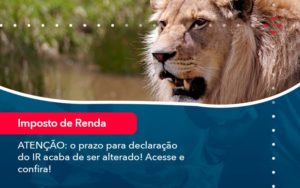 Imposto de Renda

ATENÇÃO: o prazo para declaração do IR acaba de ser alterado! Acesse e confira!